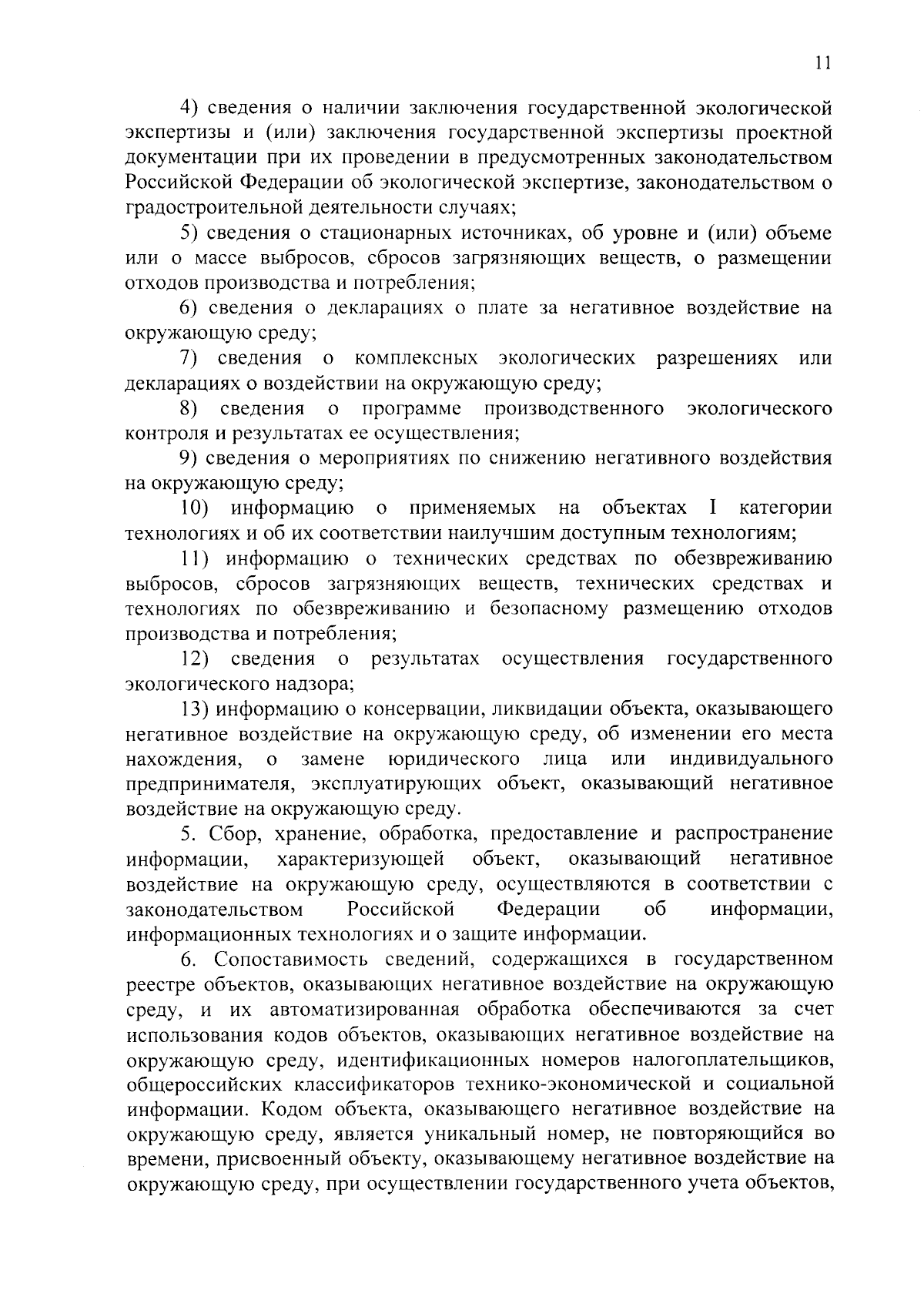 11

4) сведения о наличии заключения государственной экологической экспертизы и (или) заключения государственной экспертизы проектной документации при их проведении в предусмотренных законодательством Российской Федерации об экологической экспертизе, законодательством о градостроительной деятельности случаях;

5) сведения о стационарных источниках, об уровне и (или) объеме или о массе выбросов, сбросов загрязняющих веществ, о размещении отходов производства и потребления;

6) сведения о декларациях о плате за негативное воздействие на окружающую среду;

7) сведения о комплексных экологических разрешениях или декларациях о воздействии на окружающую среду;

8) сведения о программе производственного экологического контроля и результатах ее осуществления;

9) сведения о мероприятиях по снижению негативного воздействия на окружающую среду;

10) информацию о применяемых на объектах I категории технологиях и об их соответствии наилучшим доступным технологиям;

11) информацию о технических средствах по обезвреживанию выбросов, сбросов загрязняющих веществ, технических средствах и технологиях по обезвреживанию и безопасному размещению отходов производства и потребления;

12) сведения о результатах осуществления государственного экологического надзора;

13) информацию о консервации, ликвидации объекта, оказывающего негативное воздействие на окружающую среду, об изменении его места нахождения, о замене юридического лица или индивидуального предпринимателя, эксплуатирующих объект, оказывающий негативное воздействие на окружающую среду.

5. Сбор, хранение, обработка, предоставление и распространение информации, характеризующей объект, оказывающий негативное воздействие на окружающую среду, осуществляются в соответствии с законодательством Российской Федерации об информации, информационных технологиях и о защите информации.

6. Сопоставимость сведений, содержащихся в государственном реестре объектов, оказывающих негативное воздействие на окружающую среду, и их автоматизированная обработка обеспечиваются за счет использования кодов объектов, оказывающих негативное воздействие на окружающую среду, идентификационных номеров налогоплательщиков, общероссийских классификаторов технико-экономической и социальной информации. Кодом объекта, оказывающего негативное воздействие на окружающую среду, является уникальный номер, не повторяющийся во времени, присвоенный объекту, оказывающему негативное воздействие на окружающую среду, при осуществлении государственного учета объектов,